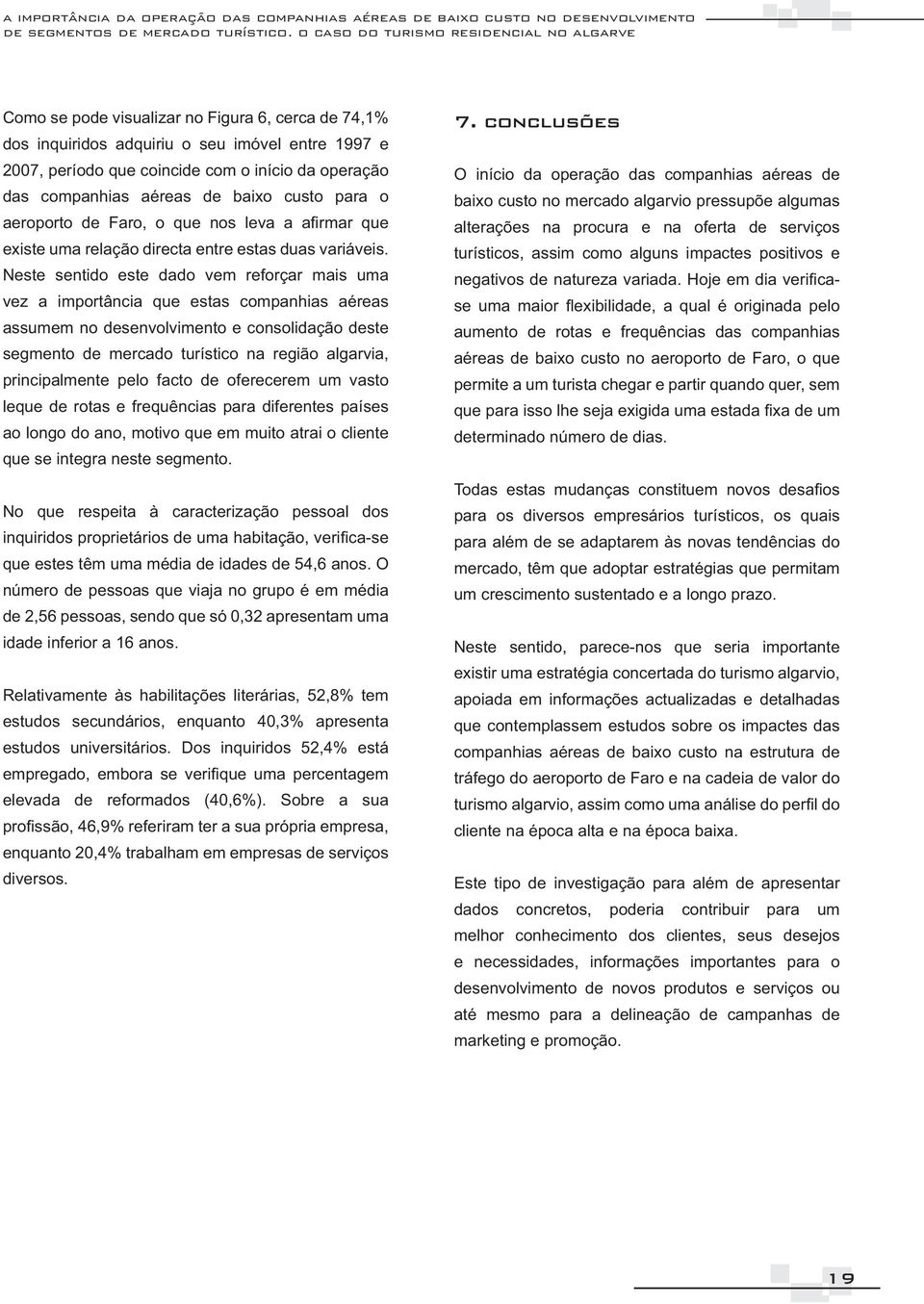 A IMPORTÂNCIA DA OPERAÇÃO DAS COMPANHIAS AÉREAS DE BAIXO CUSTO NO DESENVOLVIMENTO DE SEGMENTOS DE MERCADO TURÍSTICO. O CASO DO TURISMO RESIDENCIAL NO ALGARVE

Como se pode visualizar no Figura 6, cerca de 74,1% dos inquiridos adquiriu o seu imóvel entre 1997 e 2007, período que coincide com o início da operação das companhias aéreas de baixo custo para o aeroporto de Faro, o que nos leva a afirmar que existe uma relação directa entre estas duas variáveis. Neste sentido este dado vem reforçar mais uma vez a importância que estas companhias aéreas assumem no desenvolvimento e consolidação deste segmento de mercado turístico na região algarvia, principalmente pelo facto de oferecerem um vasto leque de rotas e frequências para diferentes países ao longo do ano, motivo que em muito atrai o cliente que se integra neste segmento.

No que respeita à caracterização pessoal dos inquiridos proprietários de uma habitação, verifica-se que estes têm uma média de idades de 54,6 anos. O número de pessoas que viaja no grupo é em média de 2,56 pessoas, sendo que só 0,32 apresentam uma idade inferior a 16 anos.

Relativamente às habilitações literárias, 52,8% tem estudos secundários, enquanto 40,3% apresenta estudos universitários. Dos inquiridos 52,4% está empregado, embora se verifique uma percentagem elevada de reformados (40,6%). Sobre a sua profissão, 46,9% referiram ter a sua própria empresa, enquanto 20,4% trabalham em empresas de serviços diversos.

7. CONCLUSÕES

O início da operação das companhias aéreas de baixo custo no mercado algarvio pressupõe algumas alterações na procura e na oferta de serviços turísticos, assim como alguns impactes positivos e negativos de natureza variada. Hoje em dia verifica-se uma maior flexibilidade, a qual é originada pelo aumento de rotas e frequências das companhias aéreas de baixo custo no aeroporto de Faro, o que permite a um turista chegar e partir quando quer, sem que para isso lhe seja exigida uma estada fixa de um determinado número de dias.

Todas estas mudanças constituem novos desafios para os diversos empresários turísticos, os quais para além de se adaptarem às novas tendências do mercado, têm que adoptar estratégias que permitam um crescimento sustentado e a longo prazo.

Neste sentido, parece-nos que seria importante existir uma estratégia concertada do turismo algarvio, apoiada em informações actualizadas e detalhadas que contemplassem estudos sobre os impactes das companhias aéreas de baixo custo na estrutura de tráfego do aeroporto de Faro e na cadeia de valor do turismo algarvio, assim como uma análise do perfil do cliente na época alta e na época baixa.

Este tipo de investigação para além de apresentar dados concretos, poderia contribuir para um melhor conhecimento dos clientes, seus desejos e necessidades, informações importantes para o desenvolvimento de novos produtos e serviços ou até mesmo para a delineação de campanhas de marketing e promoção.

19